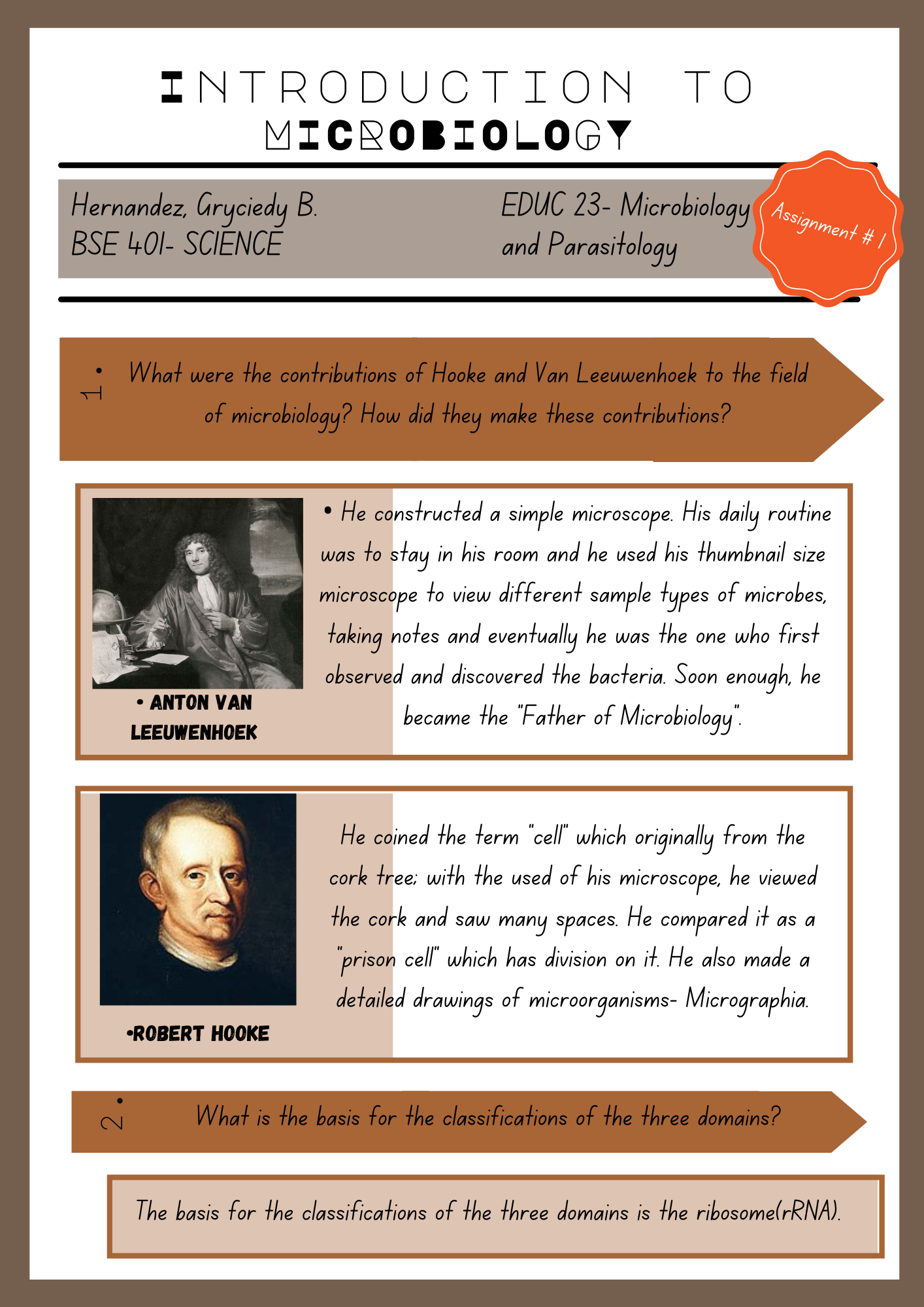 INTRODUCTION TO MICROBIOLOGY

Hernandez, Gryciedy B.
BSE 401- SCIENCE

EDUC 23- Microbiology and Parasitology

Assignment # 1

1. What were the contributions of Hooke and Van Leeuwenhoek to the field of microbiology? How did they make these contributions?

• ANTON VAN LEEUWENHOEK

• He constructed a simple microscope. His daily routine was to stay in his room and he used his thumbnail size microscope to view different sample types of microbes, taking notes and eventually he was the one who first observed and discovered the bacteria. Soon enough, he became the "Father of Microbiology".

•ROBERT HOOKE

He coined the term "cell" which originally from the cork tree; with the used of his microscope, he viewed the cork and saw many spaces. He compared it as a "prison cell" which has division on it. He also made a detailed drawings of microorganisms- Micrographia.

2. What is the basis for the classifications of the three domains?

The basis for the classifications of the three domains is the ribosome(rRNA).